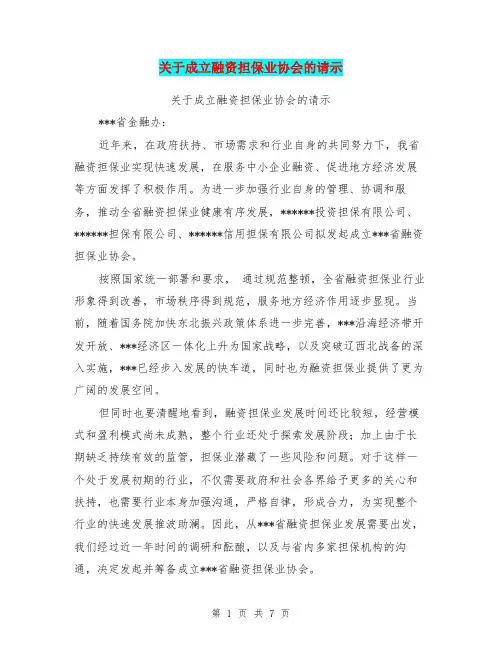 关于成立融资担保业协会的请示

关于成立融资担保业协会的请示

***省金融办：

近年来，在政府扶持、市场需求和行业自身的共同努力下，我省融资担保业实现快速发展，在服务中小企业融资、促进地方经济发展等方面发挥了积极作用。为进一步加强行业自身的管理、协调和服务，推动全省融资担保业健康有序发展，******投资担保有限公司、******担保有限公司、******信用担保有限公司拟发起成立***省融资担保业协会。

按照国家统一部署和要求， 通过规范整顿，全省融资担保业行业形象得到改善，市场秩序得到规范，服务地方经济作用逐步显现。当前，随着国务院加快东北振兴政策体系进一步完善，***沿海经济带开发开放、***经济区一体化上升为国家战略，以及突破辽西北战备的深入实施，***已经步入发展的快车道，同时也为融资担保业提供了更为广阔的发展空间。

但同时也要清醒地看到，融资担保业发展时间还比较短，经营模式和盈利模式尚未成熟，整个行业还处于探索发展阶段；加上由于长期缺乏持续有效的监管，担保业潜藏了一些风险和问题。对于这样一个处于发展初期的行业，不仅需要政府和社会各界给予更多的关心和扶持，也需要行业本身加强沟通，严格自律，形成合力，为实现整个行业的快速发展推波助澜。因此，从***省融资担保业发展需要出发，我们经过近一年时间的调研和酝酿，以及与省内多家担保机构的沟通，决定发起并筹备成立***省融资担保业协会。

第 1 页 共 7 页